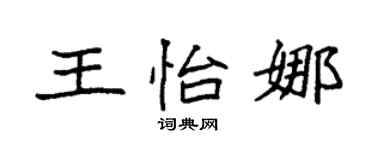 王怡娜

词典网